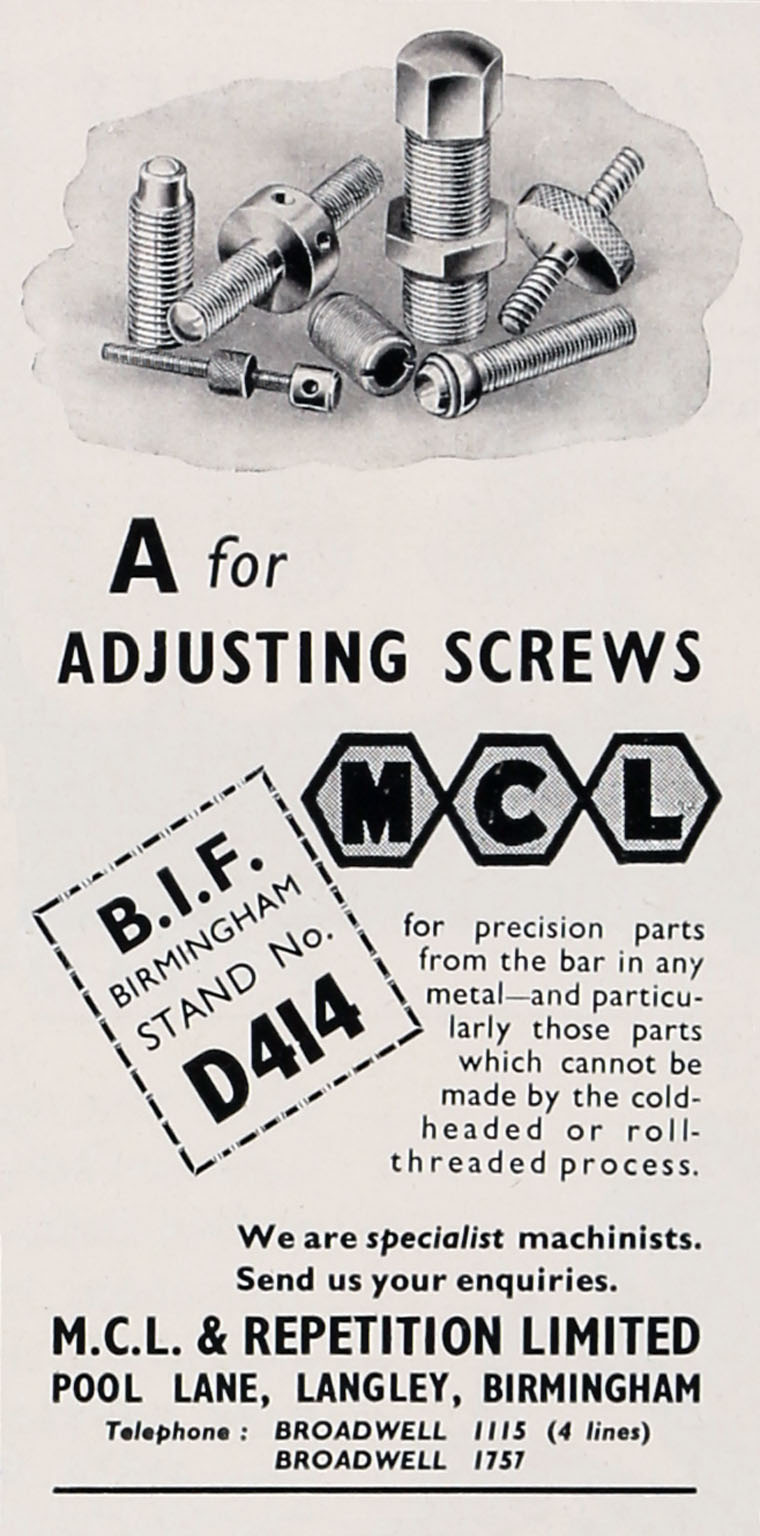 A for
ADJUSTING SCREWS

MCL

B.I.F.
BIRMINGHAM
STAND No.
D414

for precision parts from the bar in any metal—and particularly those parts which cannot be made by the cold-headed or roll-threaded process.

We are specialist machinists.
Send us your enquiries.

M.C.L. & REPETITION LIMITED
POOL LANE, LANGLEY, BIRMINGHAM
Telephone : BROADWELL 1115 (4 lines)
BROADWELL 1757